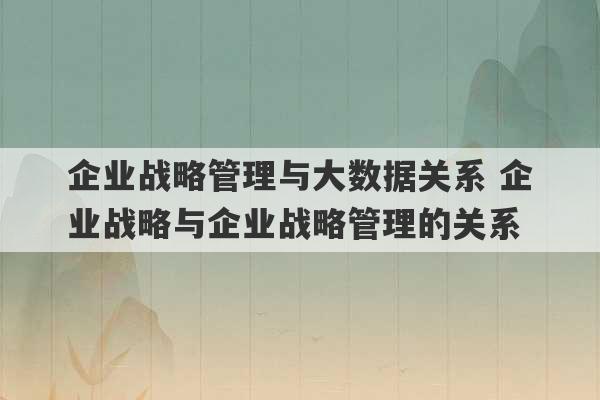 企业战略管理与大数据关系 企业战略与企业战略管理的关系